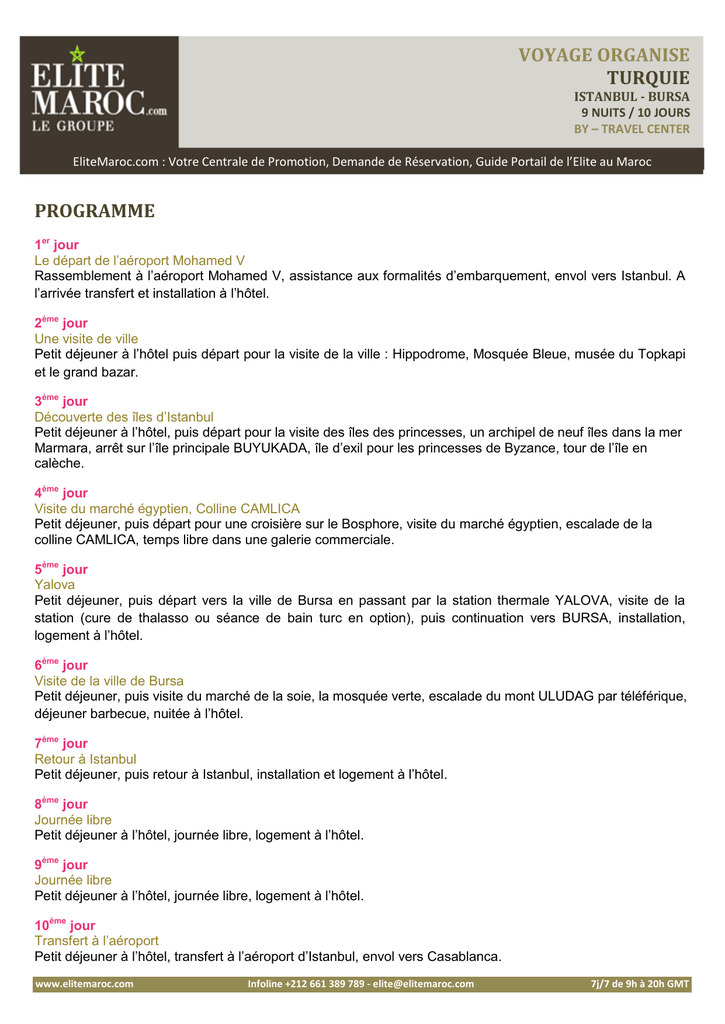 ELITE MAROC.com
LE GROUPE

VOYAGE ORGANISE
TURQUIE
ISTANBUL - BURSA
9 NUITS / 10 JOURS
BY – TRAVEL CENTER

EliteMaroc.com : Votre Centrale de Promotion, Demande de Réservation, Guide Portail de l'Elite au Maroc

PROGRAMME

1$^{er}$ jour
Le départ de l'aéroport Mohamed V
Rassemblement à l'aéroport Mohamed V, assistance aux formalités d'embarquement, envol vers Istanbul. A l'arrivée transfert et installation à l'hôtel.

2$^{ème}$ jour
Une visite de ville
Petit déjeuner à l'hôtel puis départ pour la visite de la ville : Hippodrome, Mosquée Bleue, musée du Topkapi et le grand bazar.

3$^{ème}$ jour
Découverte des îles d'Istanbul
Petit déjeuner à l'hôtel, puis départ pour la visite des îles des princesses, un archipel de neuf îles dans la mer Marmara, arrêt sur l'île principale BUYUKADA, île d'exil pour les princesses de Byzance, tour de l'île en calèche.

4$^{ème}$ jour
Visite du marché égyptien, Colline CAMLICA
Petit déjeuner, puis départ pour une croisière sur le Bosphore, visite du marché égyptien, escalade de la colline CAMLICA, temps libre dans une galerie commerciale.

5$^{ème}$ jour
Yalova
Petit déjeuner, puis départ vers la ville de Bursa en passant par la station thermale YALOVA, visite de la station (cure de thalasso ou séance de bain turc en option), puis continuation vers BURSA, installation, logement à l'hôtel.

6$^{ème}$ jour
Visite de la ville de Bursa
Petit déjeuner, puis visite du marché de la soie, la mosquée verte, escalade du mont ULUDAG par téléférique, déjeuner barbecue, nuitée à l'hôtel.

7$^{ème}$ jour
Retour à Istanbul
Petit déjeuner, puis retour à Istanbul, installation et logement à l'hôtel.

8$^{ème}$ jour
Journée libre
Petit déjeuner à l'hôtel, journée libre, logement à l'hôtel.

9$^{ème}$ jour
Journée libre
Petit déjeuner à l'hôtel, journée libre, logement à l'hôtel.

10$^{ème}$ jour
Transfert à l'aéroport
Petit déjeuner à l'hôtel, transfert à l'aéroport d'Istanbul, envol vers Casablanca.

www.elitemaroc.com    Infoline +212 661 389 789 - elite@elitemaroc.com    7j/7 de 9h à 20h GMT